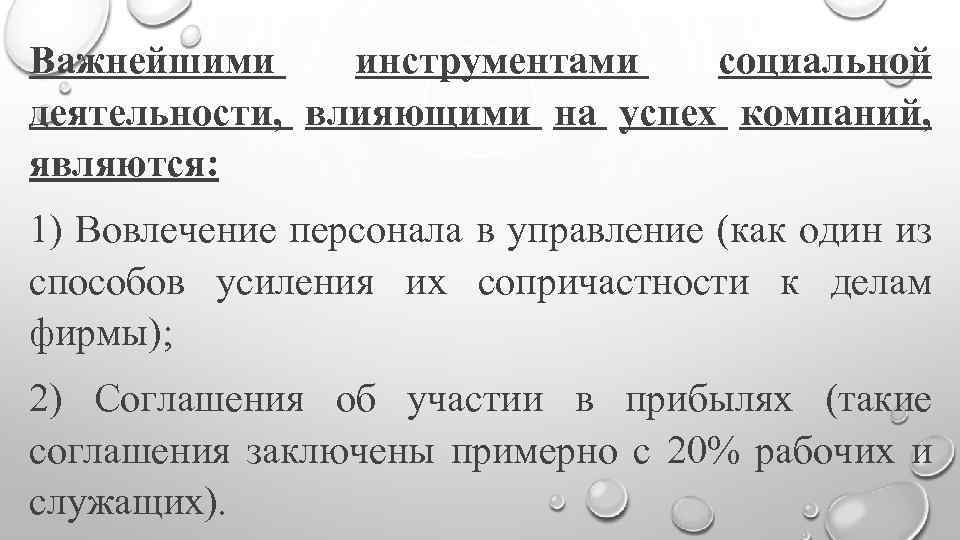 Важнейшими инструментами социальной деятельности, влияющими на успех компаний, являются:

1) Вовлечение персонала в управление (как один из способов усиления их сопричастности к делам фирмы);

2) Соглашения об участии в прибылях (такие соглашения заключены примерно с 20% рабочих и служащих).